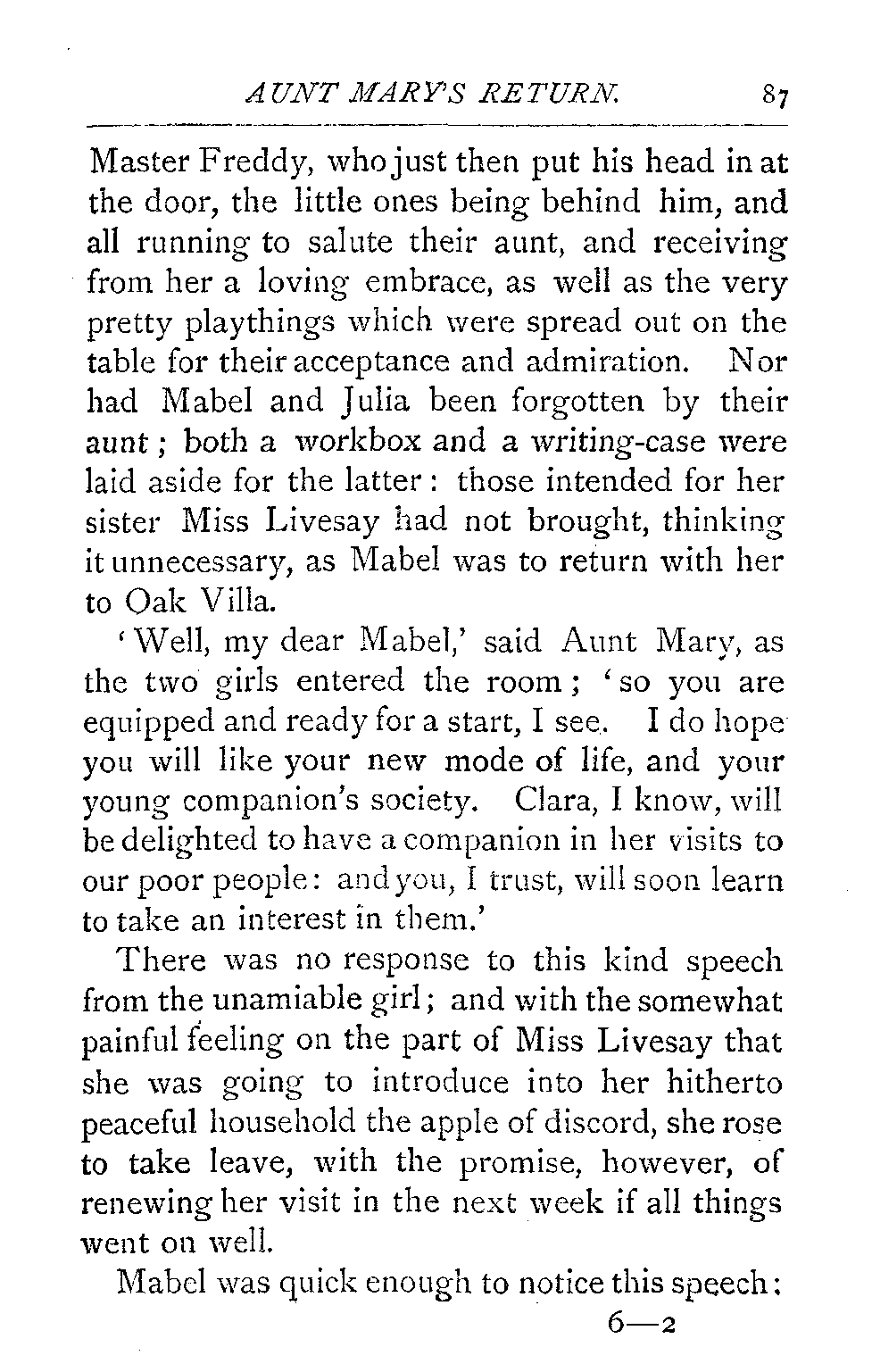 AUNT MARY'S RETURN. 87

Master Freddy, who just then put his head in at the door, the little ones being behind him, and all running to salute their aunt, and receiving from her a loving embrace, as well as the very pretty playthings which were spread out on the table for their acceptance and admiration. Nor had Mabel and Julia been forgotten by their aunt; both a workbox and a writing-case were laid aside for the latter: those intended for her sister Miss Livesay had not brought, thinking it unnecessary, as Mabel was to return with her to Oak Villa.

'Well, my dear Mabel,' said Aunt Mary, as the two girls entered the room; 'so you are equipped and ready for a start, I see. I do hope you will like your new mode of life, and your young companion's society. Clara, I know, will be delighted to have a companion in her visits to our poor people: and you, I trust, will soon learn to take an interest in them.'

There was no response to this kind speech from the unamiable girl; and with the somewhat painful feeling on the part of Miss Livesay that she was going to introduce into her hitherto peaceful household the apple of discord, she rose to take leave, with the promise, however, of renewing her visit in the next week if all things went on well.

Mabel was quick enough to notice this speech:

6—2